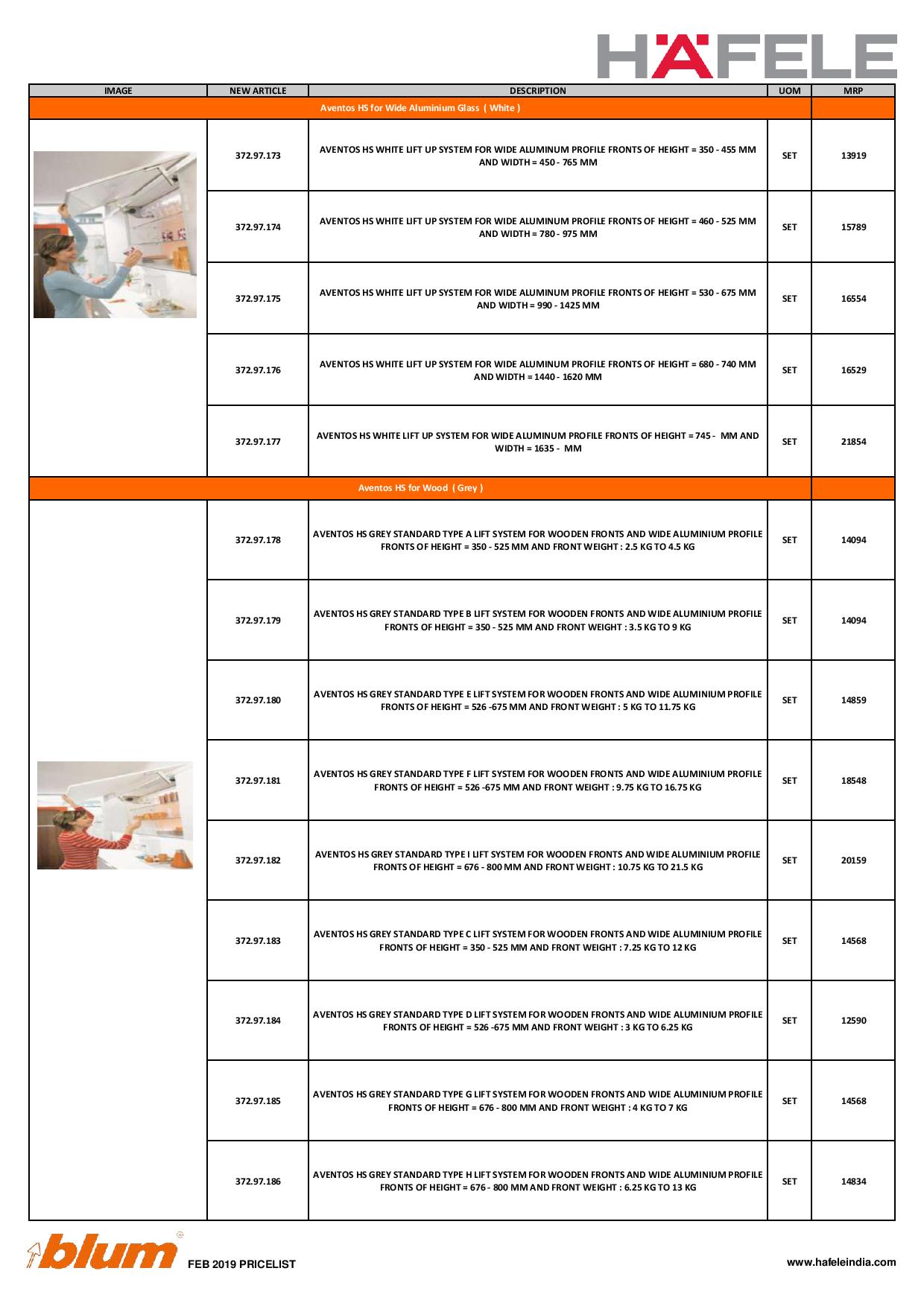 HÄFELE

| IMAGE | NEW ARTICLE | DESCRIPTION | UOM | MRP |
|---|---|---|---|---|
| Aventos HS for Wide Aluminium Glass ( White ) | | | | |
| | 372.97.173 | AVENTOS HS WHITE LIFT UP SYSTEM FOR WIDE ALUMINUM PROFILE FRONTS OF HEIGHT = 350 - 455 MM AND WIDTH = 450 - 765 MM | SET | 13919 |
| | 372.97.174 | AVENTOS HS WHITE LIFT UP SYSTEM FOR WIDE ALUMINUM PROFILE FRONTS OF HEIGHT = 460 - 525 MM AND WIDTH = 780 - 975 MM | SET | 15789 |
| | 372.97.175 | AVENTOS HS WHITE LIFT UP SYSTEM FOR WIDE ALUMINUM PROFILE FRONTS OF HEIGHT = 530 - 675 MM AND WIDTH = 990 - 1425 MM | SET | 16554 |
| | 372.97.176 | AVENTOS HS WHITE LIFT UP SYSTEM FOR WIDE ALUMINUM PROFILE FRONTS OF HEIGHT = 680 - 740 MM AND WIDTH = 1440 - 1620 MM | SET | 16529 |
| | 372.97.177 | AVENTOS HS WHITE LIFT UP SYSTEM FOR WIDE ALUMINUM PROFILE FRONTS OF HEIGHT = 745 - MM AND WIDTH = 1635 - MM | SET | 21854 |
| Aventos HS for Wood ( Grey ) | | | | |
| | 372.97.178 | AVENTOS HS GREY STANDARD TYPE A LIFT SYSTEM FOR WOODEN FRONTS AND WIDE ALUMINIUM PROFILE FRONTS OF HEIGHT = 350 - 525 MM AND FRONT WEIGHT : 2.5 KG TO 4.5 KG | SET | 14094 |
| | 372.97.179 | AVENTOS HS GREY STANDARD TYPE B LIFT SYSTEM FOR WOODEN FRONTS AND WIDE ALUMINIUM PROFILE FRONTS OF HEIGHT = 350 - 525 MM AND FRONT WEIGHT : 3.5 KG TO 9 KG | SET | 14094 |
| | 372.97.180 | AVENTOS HS GREY STANDARD TYPE E LIFT SYSTEM FOR WOODEN FRONTS AND WIDE ALUMINIUM PROFILE FRONTS OF HEIGHT = 526 -675 MM AND FRONT WEIGHT : 5 KG TO 11.75 KG | SET | 14859 |
| | 372.97.181 | AVENTOS HS GREY STANDARD TYPE F LIFT SYSTEM FOR WOODEN FRONTS AND WIDE ALUMINIUM PROFILE FRONTS OF HEIGHT = 526 -675 MM AND FRONT WEIGHT : 9.75 KG TO 16.75 KG | SET | 18548 |
| | 372.97.182 | AVENTOS HS GREY STANDARD TYPE I LIFT SYSTEM FOR WOODEN FRONTS AND WIDE ALUMINIUM PROFILE FRONTS OF HEIGHT = 676 - 800 MM AND FRONT WEIGHT : 10.75 KG TO 21.5 KG | SET | 20159 |
| | 372.97.183 | AVENTOS HS GREY STANDARD TYPE C LIFT SYSTEM FOR WOODEN FRONTS AND WIDE ALUMINIUM PROFILE FRONTS OF HEIGHT = 350 - 525 MM AND FRONT WEIGHT : 7.25 KG TO 12 KG | SET | 14568 |
| | 372.97.184 | AVENTOS HS GREY STANDARD TYPE D LIFT SYSTEM FOR WOODEN FRONTS AND WIDE ALUMINIUM PROFILE FRONTS OF HEIGHT = 526 -675 MM AND FRONT WEIGHT : 3 KG TO 6.25 KG | SET | 12590 |
| | 372.97.185 | AVENTOS HS GREY STANDARD TYPE G LIFT SYSTEM FOR WOODEN FRONTS AND WIDE ALUMINIUM PROFILE FRONTS OF HEIGHT = 676 - 800 MM AND FRONT WEIGHT : 4 KG TO 7 KG | SET | 14568 |
| | 372.97.186 | AVENTOS HS GREY STANDARD TYPE H LIFT SYSTEM FOR WOODEN FRONTS AND WIDE ALUMINIUM PROFILE FRONTS OF HEIGHT = 676 - 800 MM AND FRONT WEIGHT : 6.25 KG TO 13 KG | SET | 14834 |

blum FEB 2019 PRICELIST www.hafeleindia.com